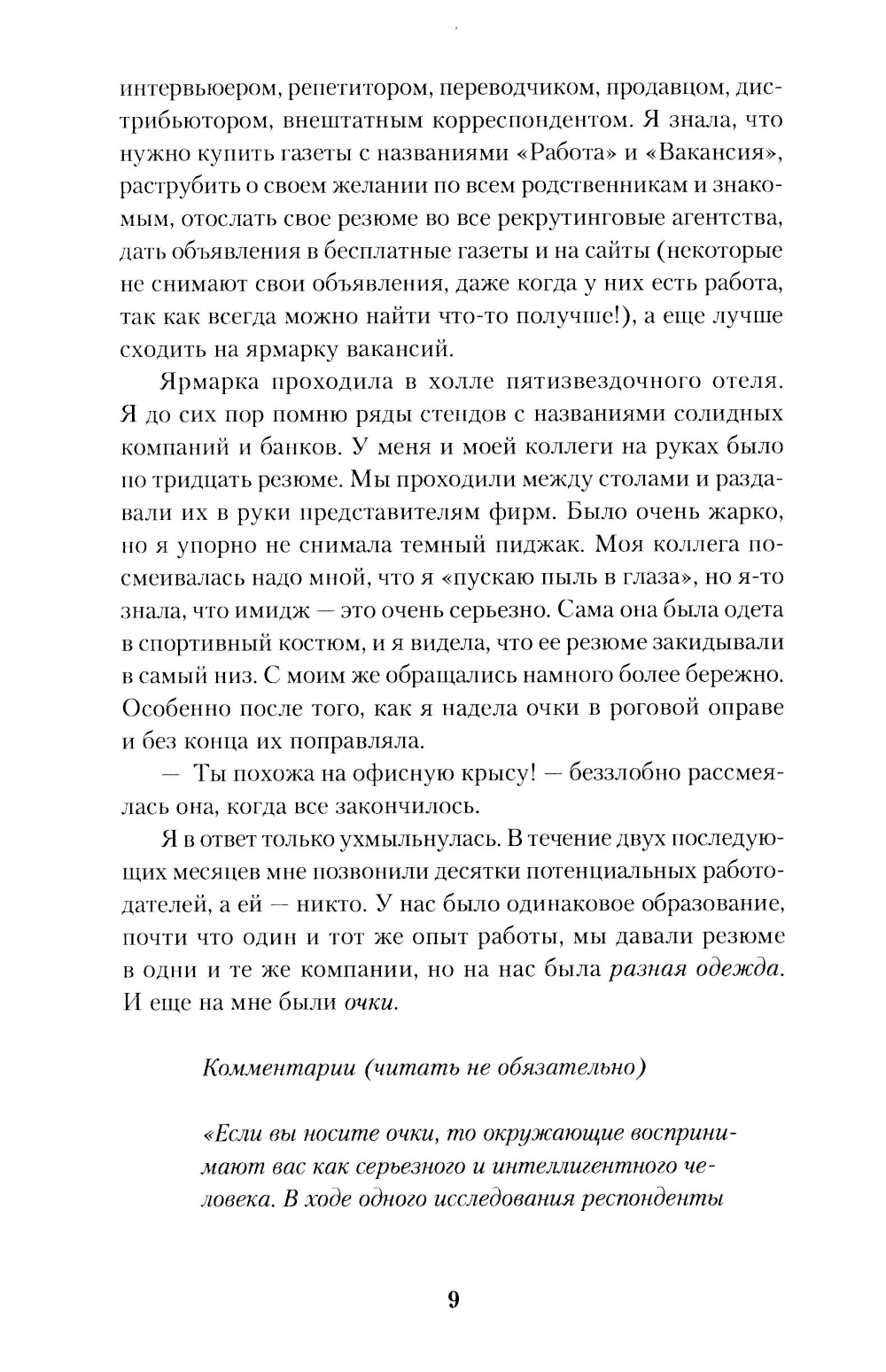 интервьюером, репетитором, переводчиком, продавцом, дистрибьютором, внештатным корреспондентом. Я знала, что нужно купить газеты с названиями «Работа» и «Вакансия», раструбить о своем желании по всем родственникам и знакомым, отослать свое резюме во все рекрутинговые агентства, дать объявления в бесплатные газеты и на сайты (некоторые не снимают свои объявления, даже когда у них есть работа, так как всегда можно найти что-то получше!), а еще лучше сходить на ярмарку вакансий.

Ярмарка проходила в холле пятизвездочного отеля. Я до сих пор помню ряды стендов с названиями солидных компаний и банков. У меня и моей коллеги на руках было по тридцать резюме. Мы проходили между столами и раздавали их в руки представителям фирм. Было очень жарко, но я упорно не снимала темный пиджак. Моя коллега посмеивалась надо мной, что я «пускаю пыль в глаза», но я-то знала, что имидж — это очень серьезно. Сама она была одета в спортивный костюм, и я видела, что ее резюме закидывали в самый низ. С моим же обращались намного более бережно. Особенно после того, как я надела очки в роговой оправе и без конца их поправляла.

— Ты похожа на офисную крысу! — беззлобно рассмеялась она, когда все закончилось.

Я в ответ только ухмыльнулась. В течение двух последующих месяцев мне позвонили десятки потенциальных работодателей, а ей — никто. У нас было одинаковое образование, почти что один и тот же опыт работы, мы давали резюме в одни и те же компании, но на нас была разная одежда. И еще на мне были очки.

Комментарии (читать не обязательно)

«Если вы носите очки, то окружающие воспринимают вас как серьезного и интеллигентного человека. В ходе одного исследования респонденты

9